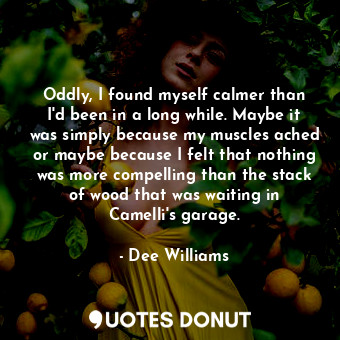 Oddly, I found myself calmer than I'd been in a long while. Maybe it was simply because my muscles ached or maybe because I felt that nothing was more compelling than the stack of wood that was waiting in Camelli's garage.

- Dee Williams

QUOTES DONUT